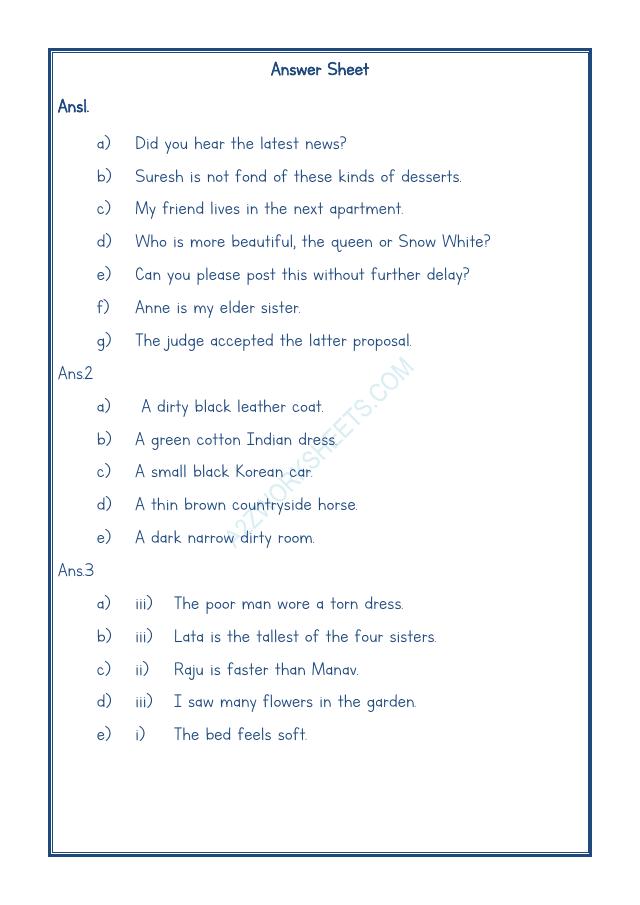 Answer Sheet

Ans1.

a) Did you hear the latest news?

b) Suresh is not fond of these kinds of desserts.

c) My friend lives in the next apartment.

d) Who is more beautiful, the queen or Snow White?

e) Can you please post this without further delay?

f) Anne is my elder sister.

g) The judge accepted the latter proposal.

Ans2

a) A dirty black leather coat.

b) A green cotton Indian dress.

c) A small black Korean car.

d) A thin brown countryside horse.

e) A dark narrow dirty room.

Ans3

a) iii) The poor man wore a torn dress.

b) iii) Lata is the tallest of the four sisters.

c) ii) Raju is faster than Manav.

d) iii) I saw many flowers in the garden.

e) i) The bed feels soft.

A2ZWORKSHEETS.COM